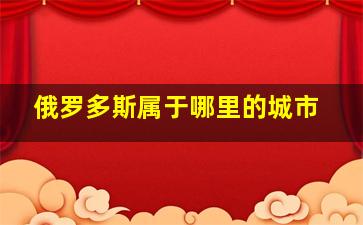 俄罗多斯属于哪里的城市